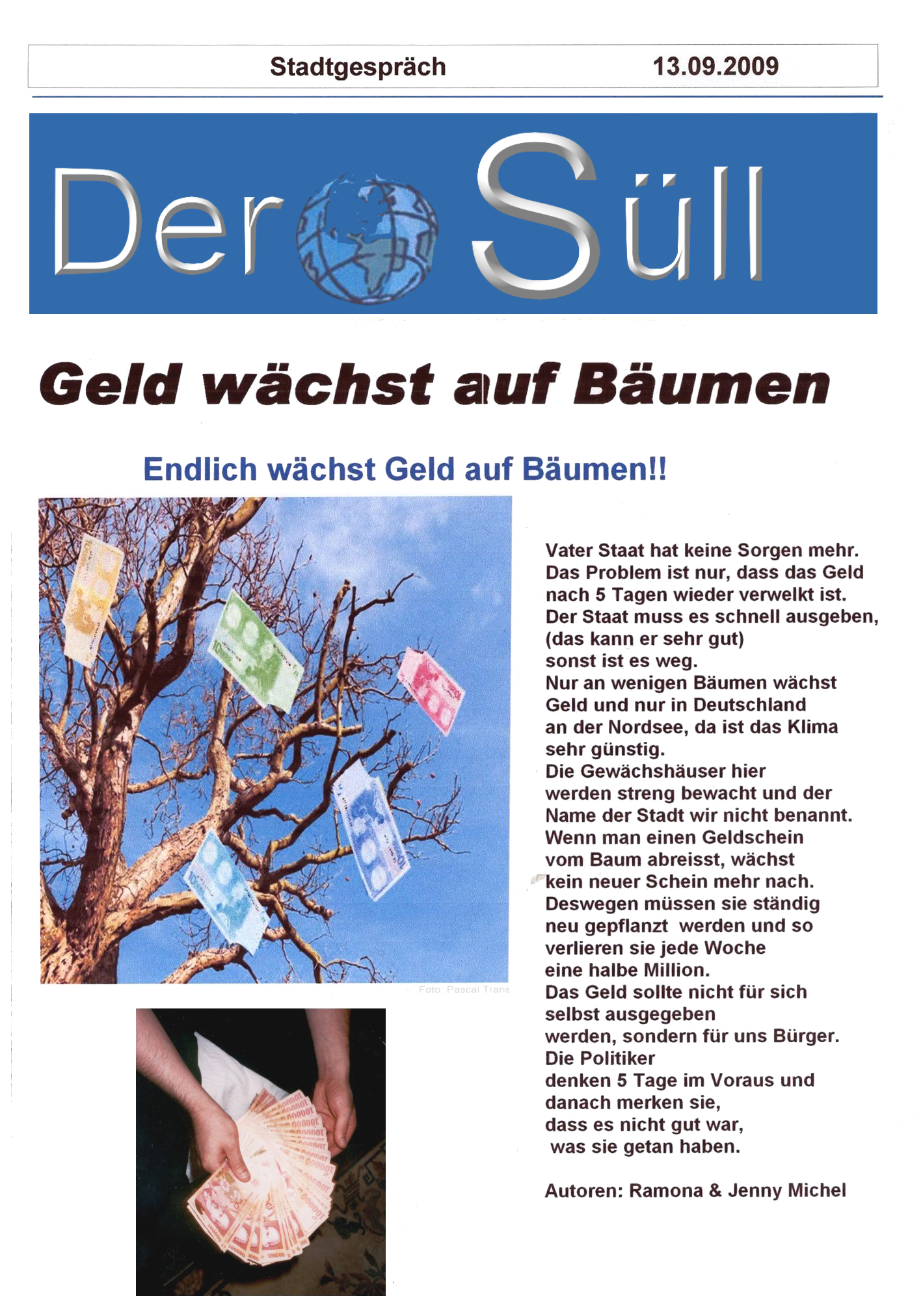 Stadtgespräch 13.09.2009

Der Süll

Geld wächst auf Bäumen

Endlich wächst Geld auf Bäumen!!

Foto: Pascal Trans

Vater Staat hat keine Sorgen mehr. Das Problem ist nur, dass das Geld nach 5 Tagen wieder verwelkt ist. Der Staat muss es schnell ausgeben, (das kann er sehr gut) sonst ist es weg. Nur an wenigen Bäumen wächst Geld und nur in Deutschland an der Nordsee, da ist das Klima sehr günstig. Die Gewächshäuser hier werden streng bewacht und der Name der Stadt wir nicht benannt. Wenn man einen Geldschein vom Baum abreisst, wächst kein neuer Schein mehr nach. Deswegen müssen sie ständig neu gepflanzt werden und so verlieren sie jede Woche eine halbe Million. Das Geld sollte nicht für sich selbst ausgegeben werden, sondern für uns Bürger. Die Politiker denken 5 Tage im Voraus und danach merken sie, dass es nicht gut war, was sie getan haben.

Autoren: Ramona & Jenny Michel